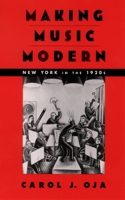 MAKING MUSIC MODERN

NEW YORK IN THE 1920s

CAROL J. OJA